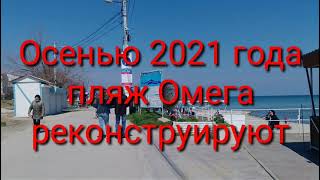 Осенью 2021 года пляж Омега реконструируют